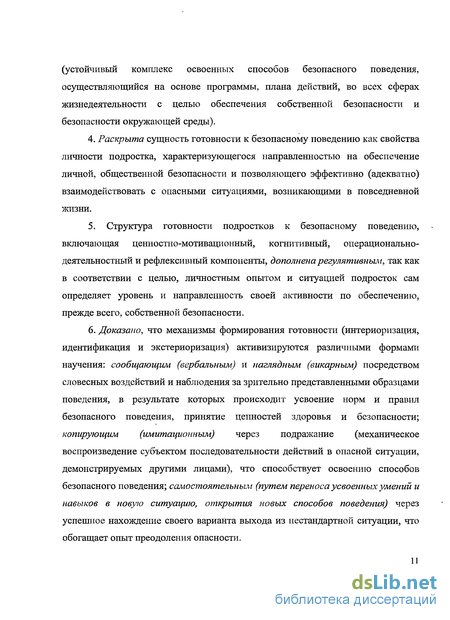 (устойчивый комплекс освоенных способов безопасного поведения, осуществляющийся на основе программы, плана действий, во всех сферах жизнедеятельности с целью обеспечения собственной безопасности и безопасности окружающей среды).

4. Раскрыта сущность готовности к безопасному поведению как свойства личности подростка, характеризующегося направленностью на обеспечение личной, общественной безопасности и позволяющего эффективно (адекватно) взаимодействовать с опасными ситуациями, возникающими в повседневной жизни.

5. Структура готовности подростков к безопасному поведению, включающая ценностно-мотивационный, когнитивный, операционально-деятельностный и рефлексивный компоненты, дополнена регулятивным, так как в соответствии с целью, личностным опытом и ситуацией подросток сам определяет уровень и направленность своей активности по обеспечению, прежде всего, собственной безопасности.

6. Доказано, что механизмы формирования готовности (интериоризация, идентификация и экстериоризация) активизируются различными формами научения: сообщающим (вербальным) и наглядным (викарным) посредством словесных воздействий и наблюдения за зрительно представленными образцами поведения, в результате которых происходит усвоение норм и правил безопасного поведения, принятие ценностей здоровья и безопасности; копирующим (имитационным) через подражание (механическое воспроизведение субъектом последовательности действий в опасной ситуации, демонстрируемых другими лицами), что способствует освоению способов безопасного поведения; самостоятельным (путем переноса усвоенных умений и навыков в новую ситуацию, открытия новых способов поведения) через успешное нахождение своего варианта выхода из нестандартной ситуации, что обогащает опыт преодоления опасности.

11

dsLib.net
библиотека диссертаций